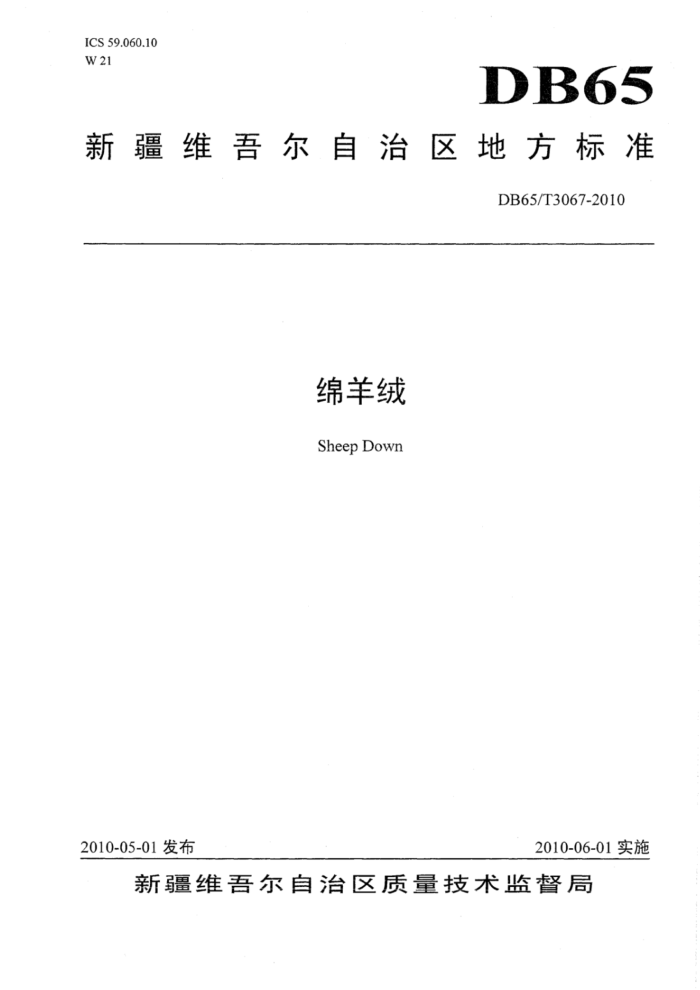 ICS 59.060.10
W 21

DB65

新疆维吾尔自治区地方标准

DB65/T3067-2010

绵羊绒

Sheep Down

2010-05-01 发布

2010-06-01 实施

新疆维吾尔自治区质量技术监督局